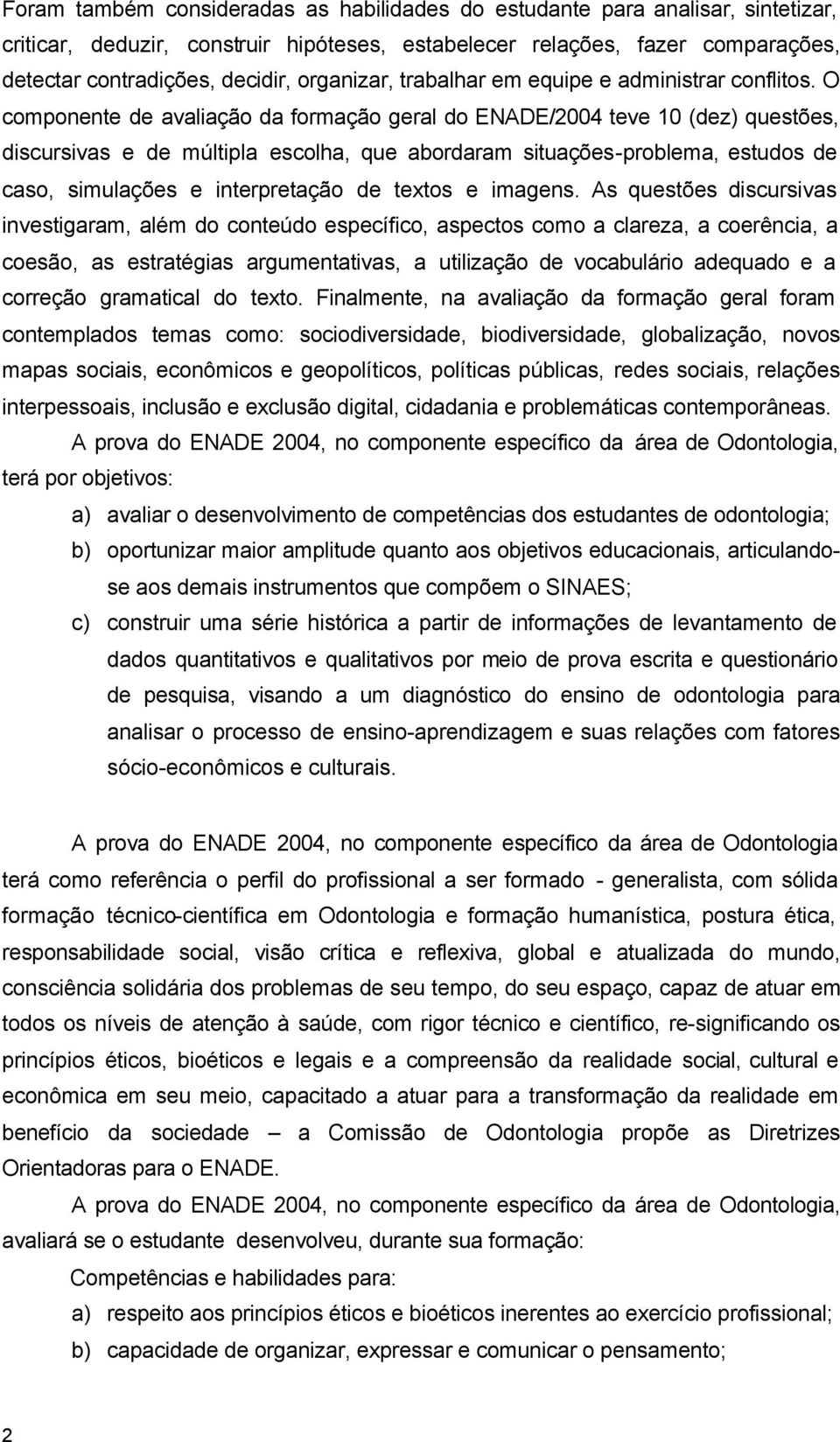 Foram também consideradas as habilidades do estudante para analisar, sintetizar, criticar, deduzir, construir hipóteses, estabelecer relações, fazer comparações, detectar contradições, decidir, organizar, trabalhar em equipe e administrar conflitos. O componente de avaliação da formação geral do ENADE/2004 teve 10 (dez) questões, discursivas e de múltipla escolha, que abordaram situações-problema, estudos de caso, simulações e interpretação de textos e imagens. As questões discursivas investigaram, além do conteúdo específico, aspectos como a clareza, a coerência, a coesão, as estratégias argumentativas, a utilização de vocabulário adequado e a correção gramatical do texto. Finalmente, na avaliação da formação geral foram contemplados temas como: sociodiversidade, biodiversidade, globalização, novos mapas sociais, econômicos e geopolíticos, políticas públicas, redes sociais, relações interpessoais, inclusão e exclusão digital, cidadania e problemáticas contemporâneas.

A prova do ENADE 2004, no componente específico da área de Odontologia, terá por objetivos:

a) avaliar o desenvolvimento de competências dos estudantes de odontologia;

b) oportunizar maior amplitude quanto aos objetivos educacionais, articulando-se aos demais instrumentos que compõem o SINAES;

c) construir uma série histórica a partir de informações de levantamento de dados quantitativos e qualitativos por meio de prova escrita e questionário de pesquisa, visando a um diagnóstico do ensino de odontologia para analisar o processo de ensino-aprendizagem e suas relações com fatores sócio-econômicos e culturais.

A prova do ENADE 2004, no componente específico da área de Odontologia terá como referência o perfil do profissional a ser formado - generalista, com sólida formação técnico-científica em Odontologia e formação humanística, postura ética, responsabilidade social, visão crítica e reflexiva, global e atualizada do mundo, consciência solidária dos problemas de seu tempo, do seu espaço, capaz de atuar em todos os níveis de atenção à saúde, com rigor técnico e científico, re-significando os princípios éticos, bioéticos e legais e a compreensão da realidade social, cultural e econômica em seu meio, capacitado a atuar para a transformação da realidade em benefício da sociedade – a Comissão de Odontologia propõe as Diretrizes Orientadoras para o ENADE.

A prova do ENADE 2004, no componente específico da área de Odontologia, avaliará se o estudante desenvolveu, durante sua formação:

Competências e habilidades para:

a) respeito aos princípios éticos e bioéticos inerentes ao exercício profissional;

b) capacidade de organizar, expressar e comunicar o pensamento;

2